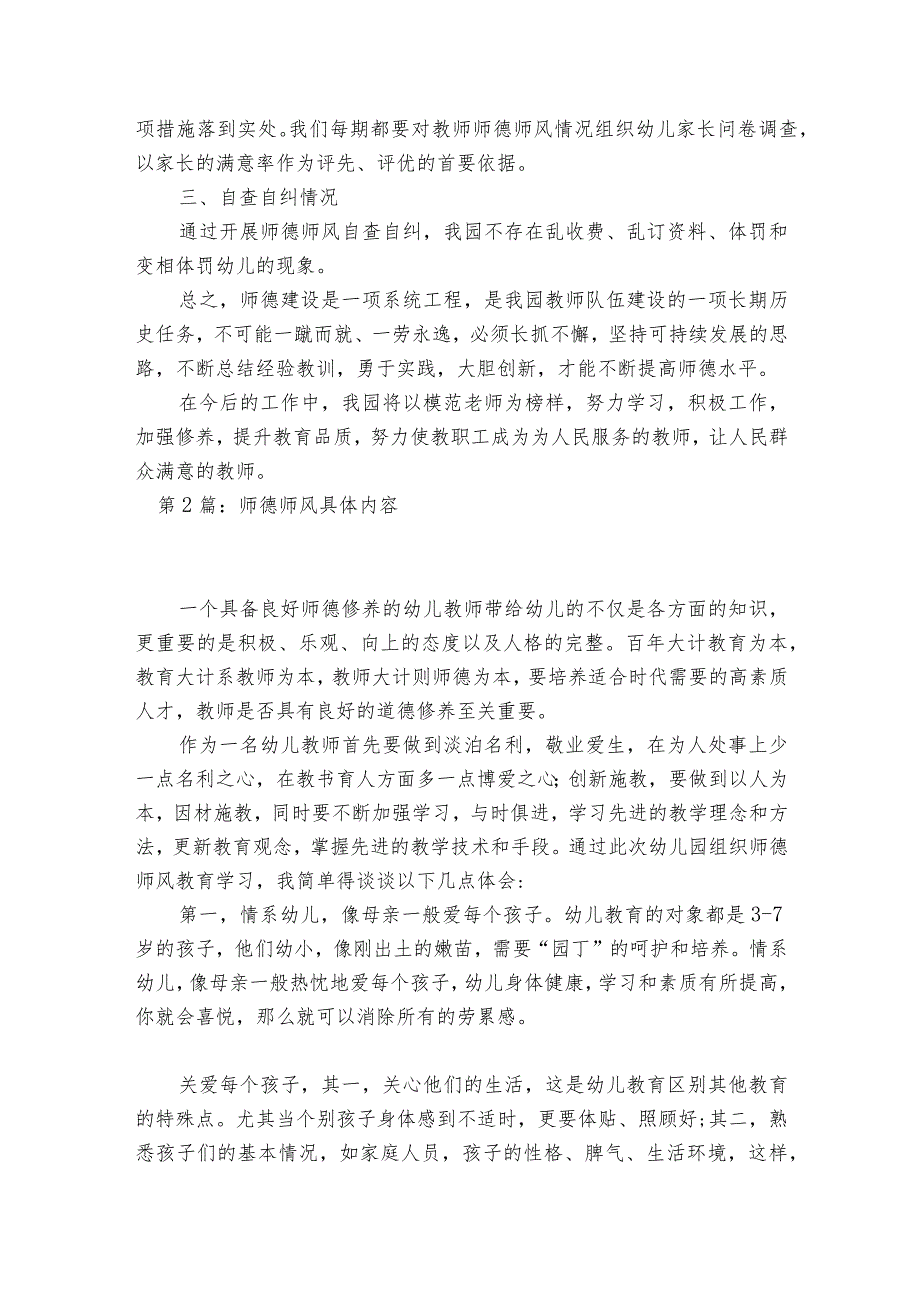 项措施落到实处。我们每期都要对教师师德师风情况组织幼儿家长问卷调查，以家长的满意率作为评先、评优的首要依据。

三、自查自纠情况

通过开展师德师风自查自纠，我园不存在乱收费、乱订资料、体罚和变相体罚幼儿的现象。

总之，师德建设是一项系统工程，是我园教师队伍建设的一项长期历史任务，不可能一蹴而就、一劳永逸，必须长抓不懈，坚持可持续发展的思路，不断总结经验教训，勇于实践，大胆创新，才能不断提高师德水平。

在今后的工作中，我园将以模范老师为榜样，努力学习，积极工作，加强修养，提升教育品质，努力使教职工成为为人民服务的教师，让人民群众满意的教师。

第2篇：师德师风具体内容

一个具备良好师德修养的幼儿教师带给幼儿的不仅是各方面的知识，更重要的是积极、乐观、向上的态度以及人格的完整。百年大计教育为本，教育大计系教师为本，教师大计则师德为本，要培养适合时代需要的高素质人才，教师是否具有良好的道德修养至关重要。

作为一名幼儿教师首先要做到淡泊名利，敬业爱生，在为人处事上少一点名利之心，在教书育人方面多一点博爱之心；创新施教，要做到以人为本，因材施教，同时要不断加强学习，与时俱进，学习先进的教学理念和方法，更新教育观念，掌握先进的教学技术和手段。通过此次幼儿园组织师德师风教育学习，我简单得谈谈以下几点体会：

第一，情系幼儿，像母亲一般爱每个孩子。幼儿教育的对象都是3-7岁的孩子，他们幼小，像刚出土的嫩苗，需要“园丁”的呵护和培养。情系幼儿，像母亲一般热忱地爱每个孩子，幼儿身体健康，学习和素质有所提高，你就会喜悦，那么就可以消除所有的劳累感。

关爱每个孩子，其一，关心他们的生活，这是幼儿教育区别其他教育的特殊点。尤其当个别孩子身体感到不适时，更要体贴、照顾好；其二，熟悉孩子们的基本情况，如家庭人员，孩子的性格、脾气、生活环境，这样，